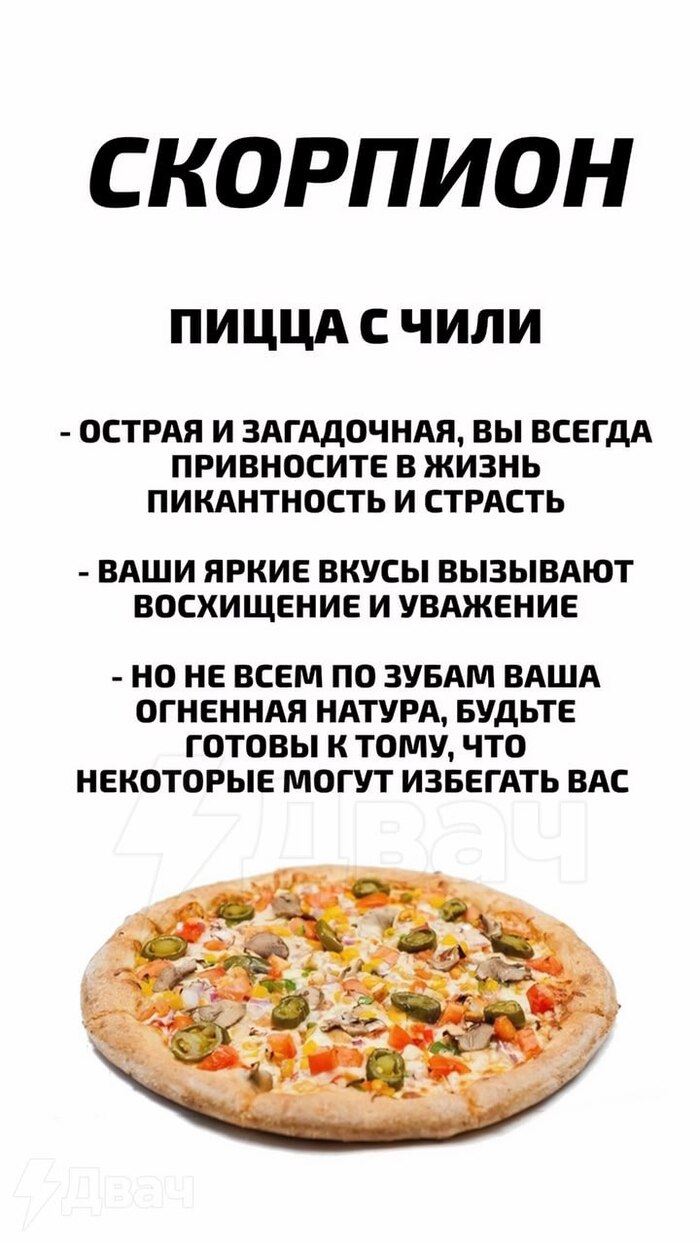 СКОРПИОН

ПИЦЦА С ЧИЛИ

- ОСТРАЯ И ЗАГАДОЧНАЯ, ВЫ ВСЕГДА ПРИВНОСИТЕ В ЖИЗНЬ ПИКАНТНОСТЬ И СТРАСТЬ

- ВАШИ ЯРКИЕ ВКУСЫ ВЫЗЫВАЮТ ВОСХИЩЕНИЕ И УВАЖЕНИЕ

- НО НЕ ВСЕМ ПО ЗУБАМ ВАША ОГНЕННАЯ НАТУРА, БУДЬТЕ ГОТОВЫ К ТОМУ, ЧТО НЕКОТОРЫЕ МОГУТ ИЗБЕГАТЬ ВАС

Двач